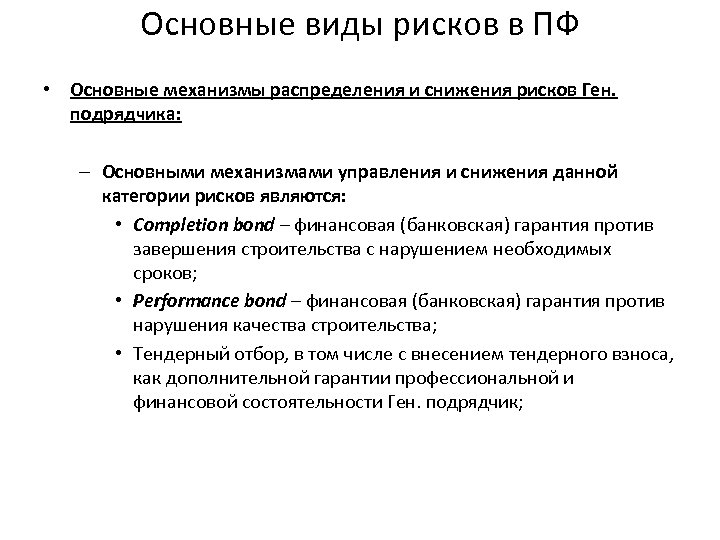 Основные виды рисков в ПФ

• Основные механизмы распределения и снижения рисков Ген. подрядчика:

– Основными механизмами управления и снижения данной категории рисков являются:
• Completion bond – финансовая (банковская) гарантия против завершения строительства с нарушением необходимых сроков;
• Performance bond – финансовая (банковская) гарантия против нарушения качества строительства;
• Тендерный отбор, в том числе с внесением тендерного взноса, как дополнительной гарантии профессиональной и финансовой состоятельности Ген. подрядчик;